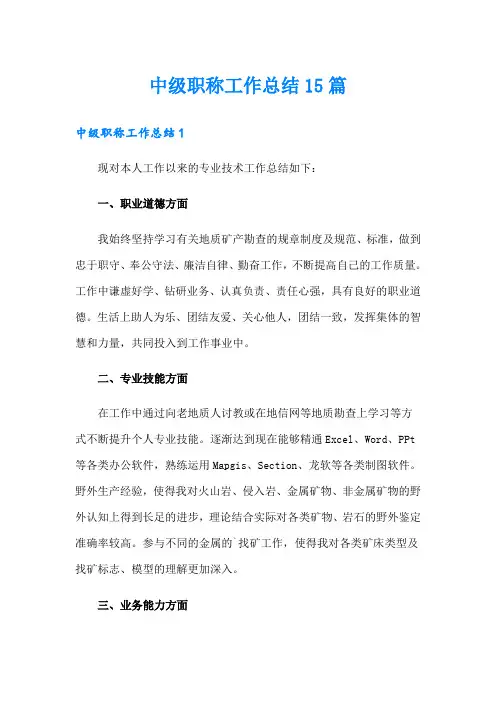 中级职称工作总结15篇

中级职称工作总结1

现对本人工作以来的专业技术工作总结如下：

一、职业道德方面

我始终坚持学习有关地质矿产勘查的规章制度及规范、标准，做到忠于职守、奉公守法、廉洁自律、勤奋工作，不断提高自己的工作质量。工作中谦虚好学、钻研业务、认真负责、责任心强，具有良好的职业道德。生活上助人为乐、团结友爱、关心他人，团结一致，发挥集体的智慧和力量，共同投入到工作事业中。

二、专业技能方面

在工作中通过向老地质人讨教或在地信网等地质勘查上学习等方式不断提升个人专业技能。逐渐达到现在能够精通Excel、Word、PPt等各类办公软件，熟练运用Mapgis、Section、龙软等各类制图软件。野外生产经验，使得我对火山岩、侵入岩、金属矿物、非金属矿物的野外认知上得到长足的进步，理论结合实际对各类矿物、岩石的野外鉴定准确率较高。参与不同的金属的`找矿工作，使得我对各类矿床类型及找矿标志、模型的理解更加深入。

三、业务能力方面